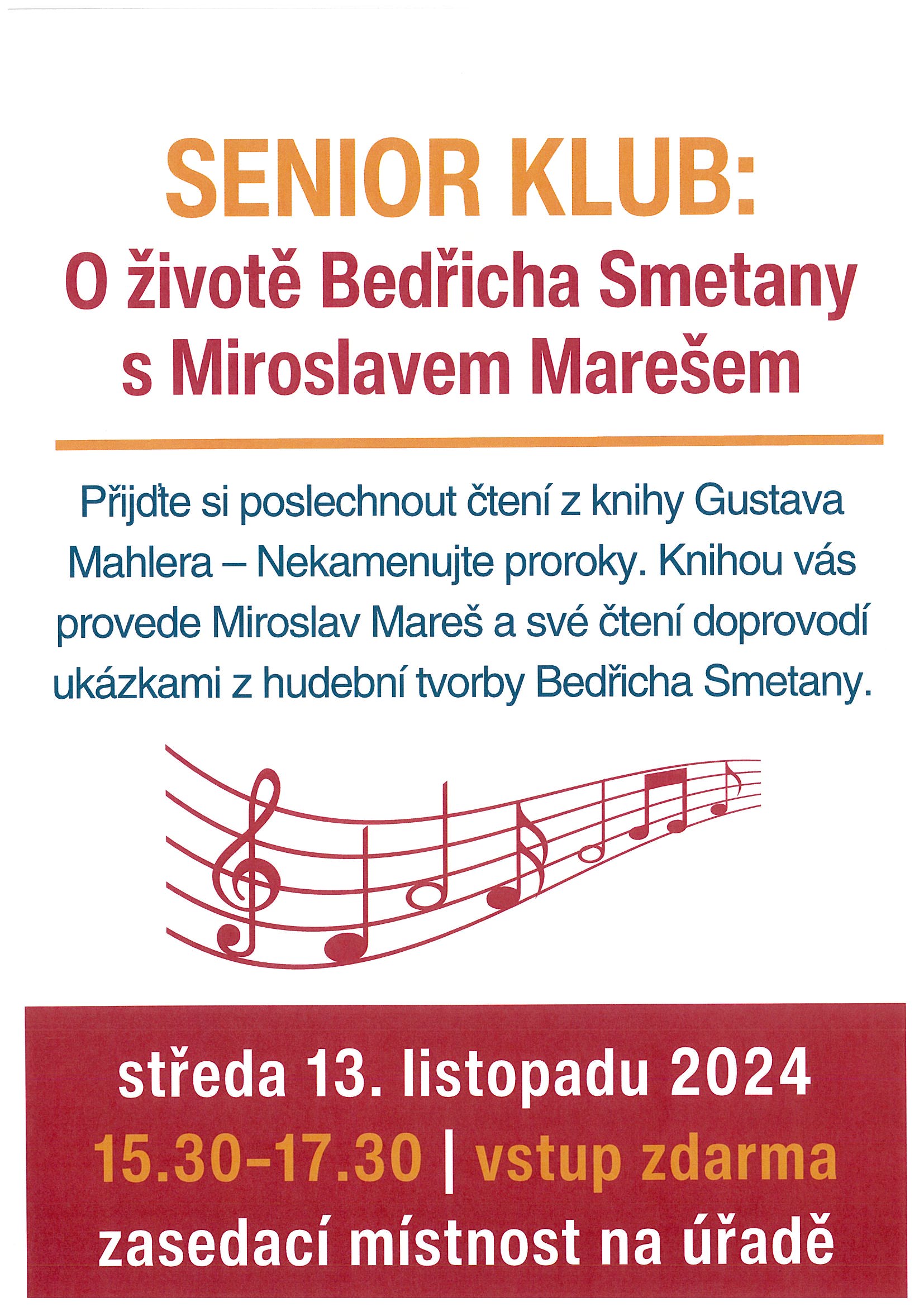 SENIOR KLUB:
O životě Bedřicha Smetany s Miroslavem Marešem

Přijďte si poslechnout čtení z knihy Gustava Mahlera – Nekamenujte proroky. Knihou vás provede Miroslav Mareš a své čtení doprovodí ukázkami z hudební tvorby Bedřicha Smetany.

středa 13. listopadu 2024
15.30–17.30 | vstup zdarma
zasedací místnost na úřadě